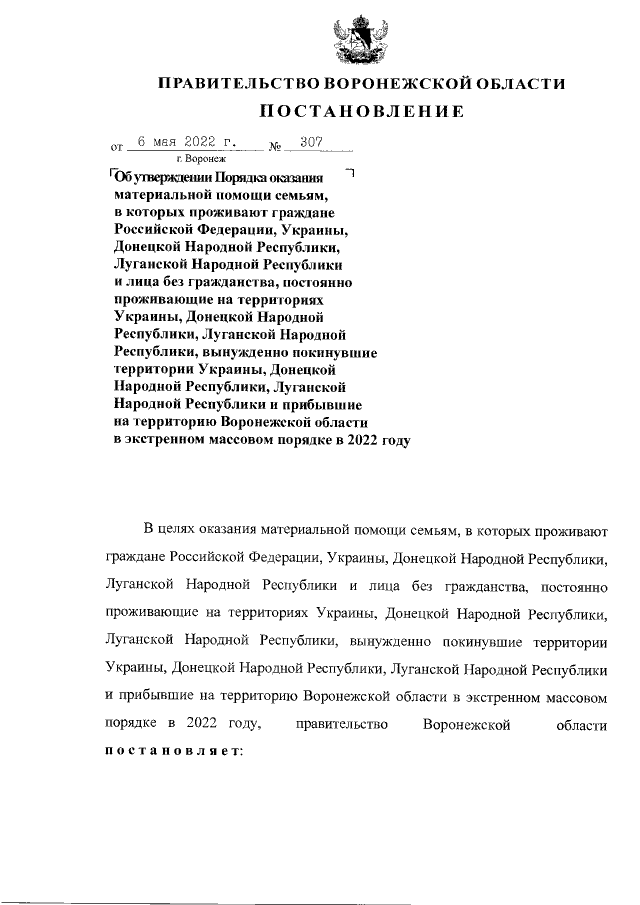 ПРАВИТЕЛЬСТВО ВОРОНЕЖСКОЙ ОБЛАСТИ

ПОСТАНОВЛЕНИЕ

от 6 мая 2022 г. № 307

г. Воронеж

Об утверждении Порядка оказания материальной помощи семьям, в которых проживают граждане Российской Федерации, Украины, Донецкой Народной Республики, Луганской Народной Республики и лица без гражданства, постоянно проживающие на территориях Украины, Донецкой Народной Республики, Луганской Народной Республики, вынужденно покинувшие территории Украины, Донецкой Народной Республики, Луганской Народной Республики и прибывшие на территорию Воронежской области в экстренном массовом порядке в 2022 году

В целях оказания материальной помощи семьям, в которых проживают граждане Российской Федерации, Украины, Донецкой Народной Республики, Луганской Народной Республики и лица без гражданства, постоянно проживающие на территориях Украины, Донецкой Народной Республики, Луганской Народной Республики, вынужденно покинувшие территории Украины, Донецкой Народной Республики, Луганской Народной Республики и прибывшие на территорию Воронежской области в экстренном массовом порядке в 2022 году, правительство Воронежской области постановляет: